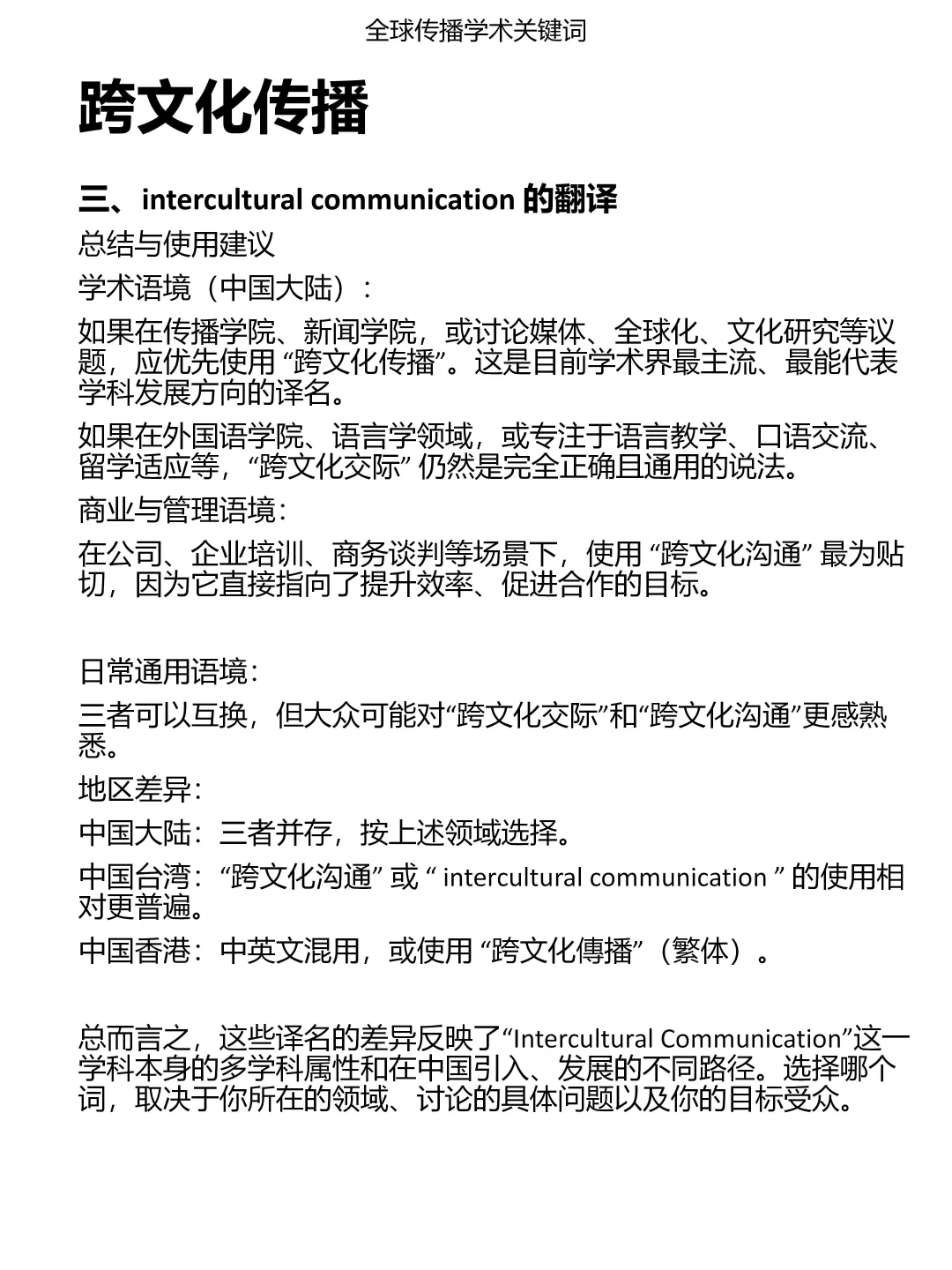 全球传播学术关键词

跨文化传播

三、intercultural communication 的翻译

总结与使用建议

学术语境（中国大陆）：

如果在传播学院、新闻学院，或讨论媒体、全球化、文化研究等议题，应优先使用 “跨文化传播”。这是目前学术界最主流、最能代表学科发展方向的译名。

如果在外国语学院、语言学领域，或专注于语言教学、口语交流、留学适应等，“跨文化交际” 仍然是完全正确且通用的说法。

商业与管理语境：

在公司、企业培训、商务谈判等场景下，使用 “跨文化沟通” 最为贴切，因为它直接指向了提升效率、促进合作的目标。

日常通用语境：

三者可以互换，但大众可能对“跨文化交际”和“跨文化沟通”更感熟悉。

地区差异：

中国大陆：三者并存，按上述领域选择。

中国台湾：“跨文化沟通” 或 “ intercultural communication ” 的使用相对更普遍。

中国香港：中英文混用，或使用 “跨文化傳播”（繁体）。

总而言之，这些译名的差异反映了“Intercultural Communication”这一学科本身的多学科属性和在中国引入、发展的不同路径。选择哪个词，取决于你所在的领域、讨论的具体问题以及你的目标受众。